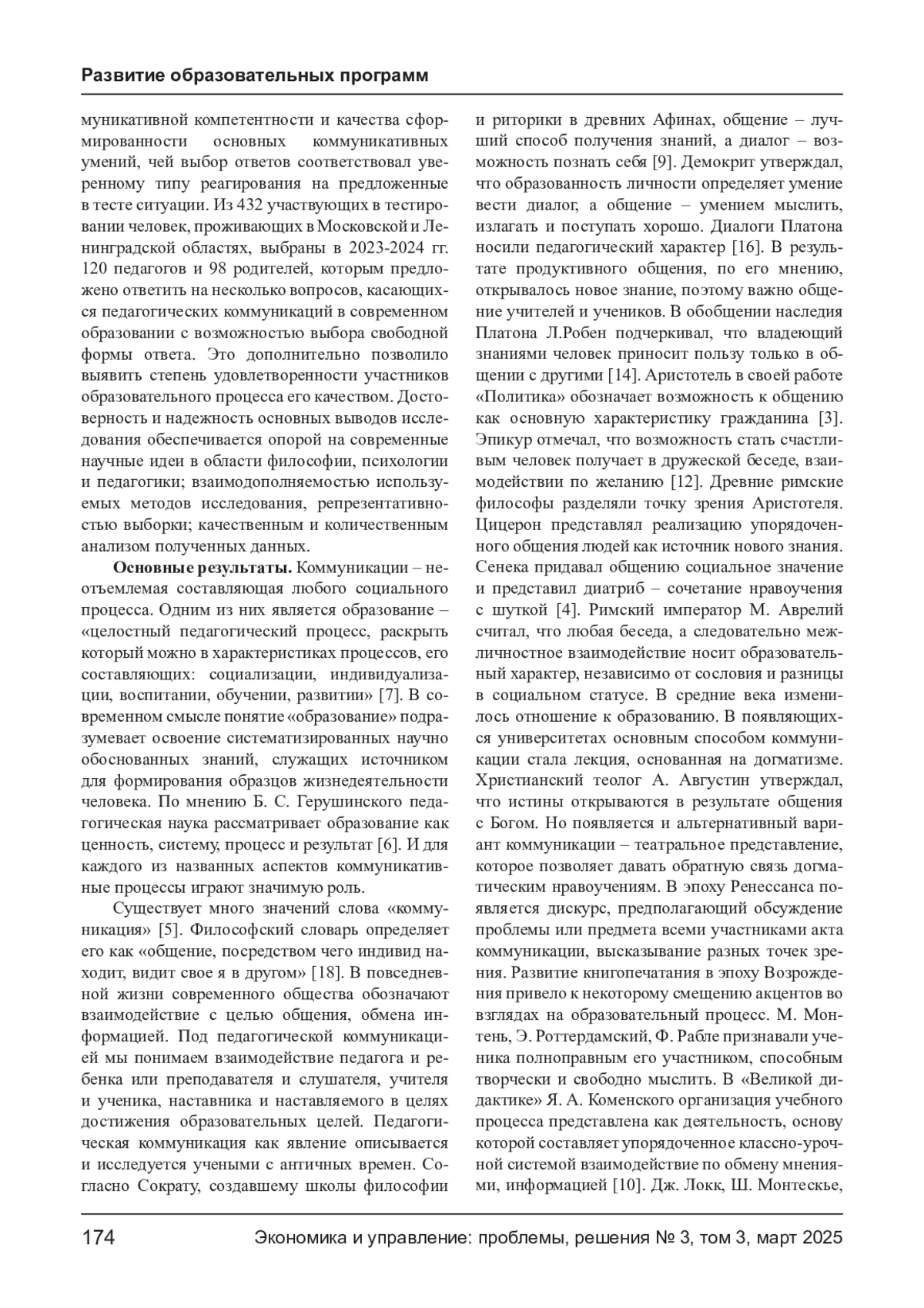 Развитие образовательных программ

муникативной компетентности и качества сформированности основных коммуникативных умений, чей выбор ответов соответствовал уверенному типу реагирования на предложенные в тесте ситуации. Из 432 участвующих в тестировании человек, проживающих в Московской и Ленинградской областях, выбраны в 2023-2024 гг. 120 педагогов и 98 родителей, которым предложено ответить на несколько вопросов, касающихся педагогических коммуникаций в современном образовании с возможностью выбора свободной формы ответа. Это дополнительно позволило выявить степень удовлетворенности участников образовательного процесса его качеством. Достоверность и надежность основных выводов исследования обеспечивается опорой на современные научные идеи в области философии, психологии и педагогики; взаимодополняемостью используемых методов исследования, репрезентативностью выборки; качественным и количественным анализом полученных данных.

Основные результаты. Коммуникации – неотъемлемая составляющая любого социального процесса. Одним из них является образование – «целостный педагогический процесс, раскрыть который можно в характеристиках процессов, его составляющих: социализации, индивидуализации, воспитании, обучении, развитии» [7]. В современном смысле понятие «образование» подразумевает освоение систематизированных научно обоснованных знаний, служащих источником для формирования образцов жизнедеятельности человека. По мнению Б. С. Герушинского педагогическая наука рассматривает образование как ценность, систему, процесс и результат [6]. И для каждого из названных аспектов коммуникативные процессы играют значимую роль.

Существует много значений слова «коммуникация» [5]. Философский словарь определяет его как «общение, посредством чего индивид находит, видит свое я в другом» [18]. В повседневной жизни современного общества обозначают взаимодействие с целью общения, обмена информацией. Под педагогической коммуникацией мы понимаем взаимодействие педагога и ребенка или преподавателя и слушателя, учителя и ученика, наставника и наставляемого в целях достижения образовательных целей. Педагогическая коммуникация как явление описывается и исследуется учеными с античных времен. Согласно Сократу, создавшему школы философии и риторики в древних Афинах, общение – лучший способ получения знаний, а диалог – возможность познать себя [9]. Демокрит утверждал, что образованность личности определяет умение вести диалог, а общение – умением мыслить, излагать и поступать хорошо. Диалоги Платона носили педагогический характер [16]. В результате продуктивного общения, по его мнению, открывалось новое знание, поэтому важно общение учителей и учеников. В обобщении наследия Платона Л.Робен подчеркивал, что владеющий знаниями человек приносит пользу только в общении с другими [14]. Аристотель в своей работе «Политика» обозначает возможность к общению как основную характеристику гражданина [3]. Эпикур отмечал, что возможность стать счастливым человек получает в дружеской беседе, взаимодействии по желанию [12]. Древние римские философы разделяли точку зрения Аристотеля. Цицерон представлял реализацию упорядоченного общения людей как источник нового знания. Сенека придавал общению социальное значение и представил диатриб – сочетание нравоучения с шуткой [4]. Римский император М. Аврелий считал, что любая беседа, а следовательно межличностное взаимодействие носит образовательный характер, независимо от сословия и разницы в социальном статусе. В средние века изменилось отношение к образованию. В появляющихся университетах основным способом коммуникации стала лекция, основанная на догматизме. Христианский теолог А. Августин утверждал, что истины открываются в результате общения с Богом. Но появляется и альтернативный вариант коммуникации – театральное представление, которое позволяет давать обратную связь догматическим нравоучениям. В эпоху Ренессанса появляется дискурс, предполагающий обсуждение проблемы или предмета всеми участниками акта коммуникации, высказывание разных точек зрения. Развитие книгопечатания в эпоху Возрождения привело к некоторому смещению акцентов во взглядах на образовательный процесс. М. Монтень, Э. Роттердамский, Ф. Рабле признавали ученика полноправным его участником, способным творчески и свободно мыслить. В «Великой дидактике» Я. А. Коменского организация учебного процесса представлена как деятельность, основу которой составляет упорядоченное классно-урочной системой взаимодействие по обмену мнениями, информацией [10]. Дж. Локк, Ш. Монтескье,

174 Экономика и управление: проблемы, решения № 3, том 3, март 2025